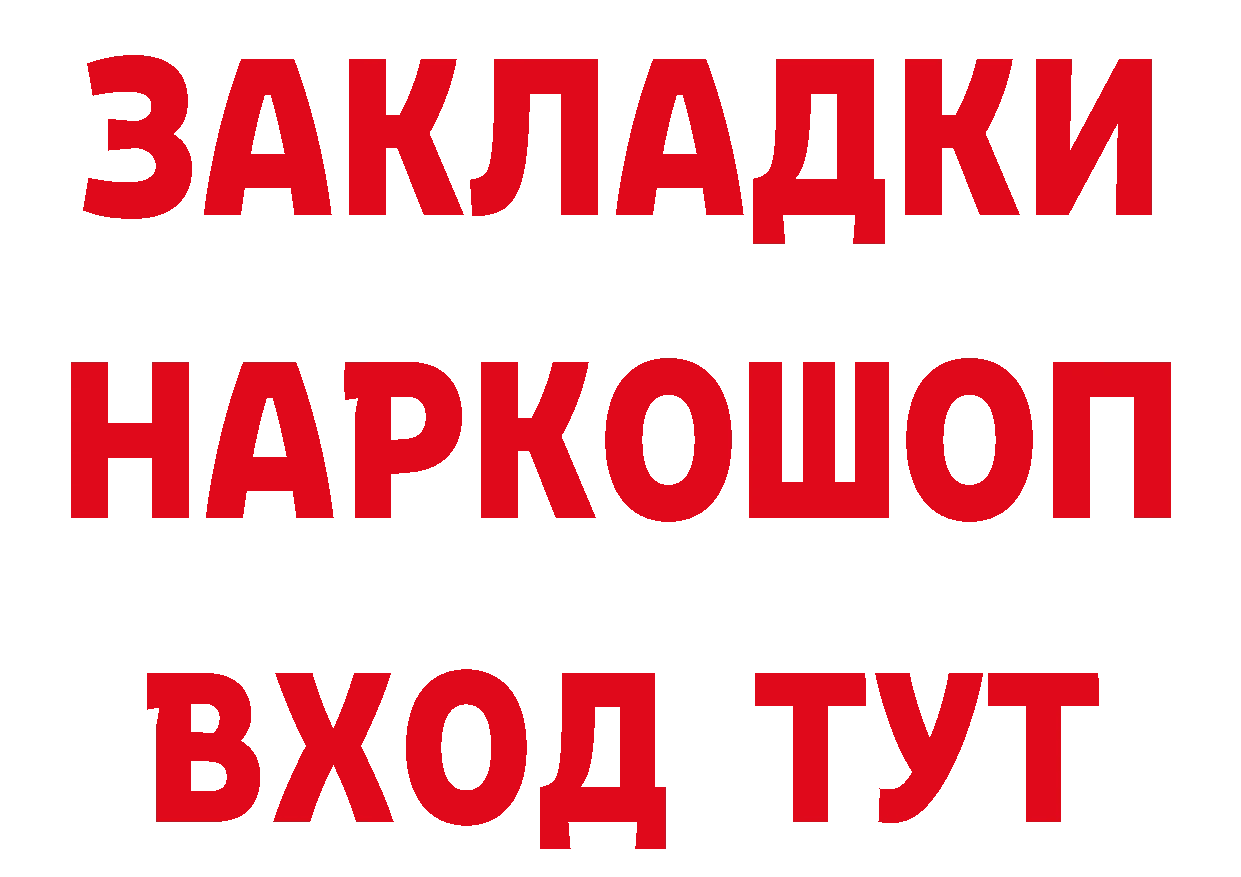 ЗАКЛАДКИ НАРКОШОП ВХОД ТУТ